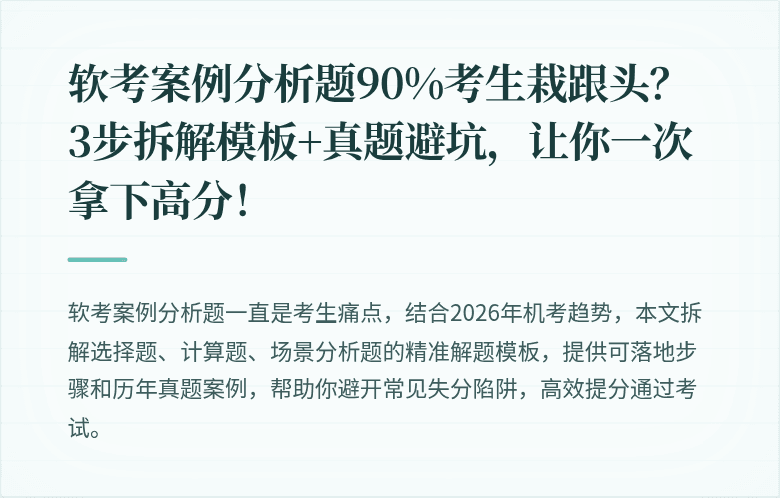 软考案例分析题90%考生栽跟头？3步拆解模板+真题避坑，让你一次拿下高分！

软考案例分析题一直是考生痛点，结合2026年机考趋势，本文拆解选择题、计算题、场景分析题的精准解题模板，提供可落地步骤和历年真题案例，帮助你避开常见失分陷阱，高效提分通过考试。